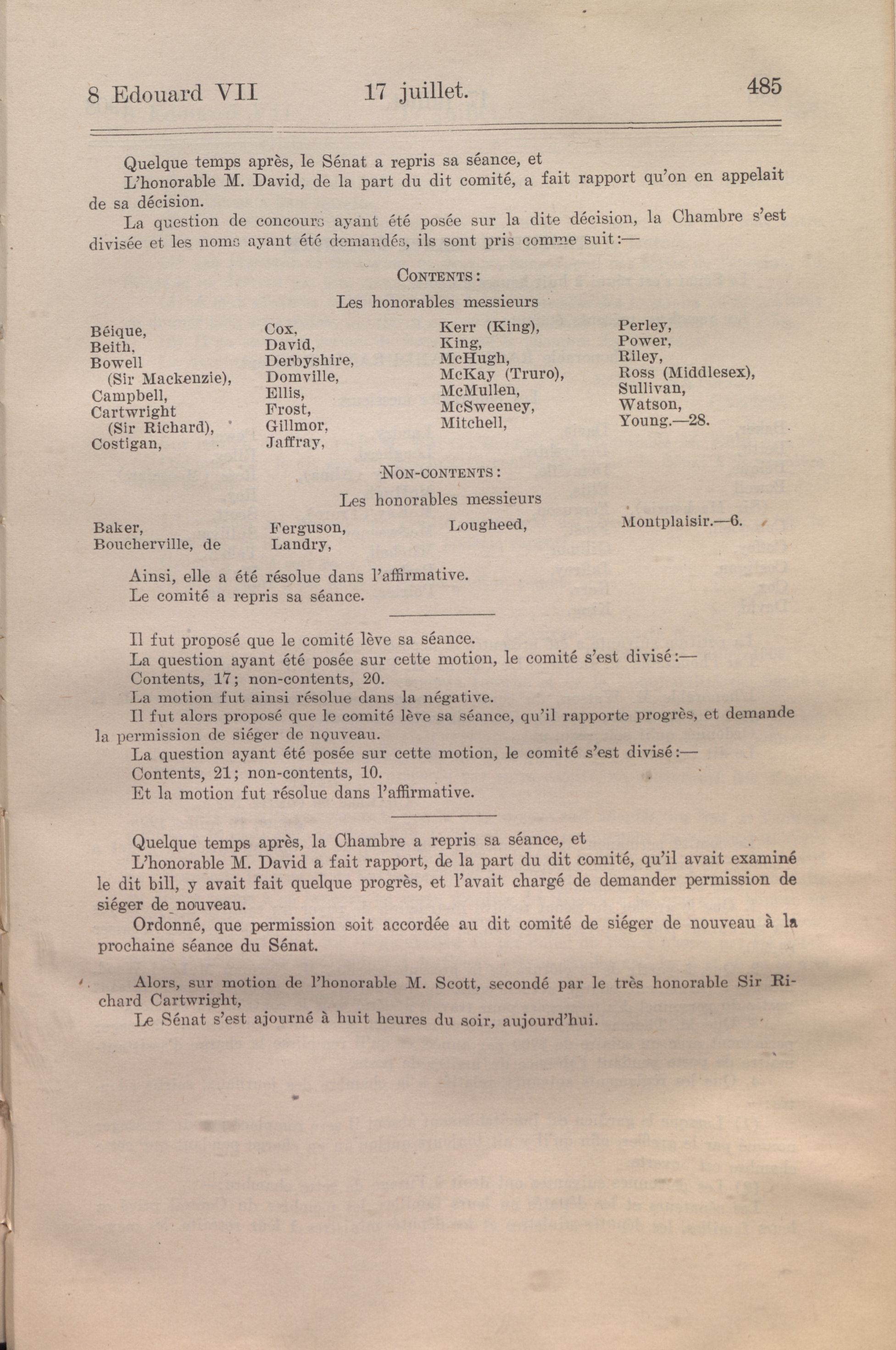 8 Edouard VII 17 juillet. 485

Quelque temps après, le Sénat a repris sa séance, et

L'honorable M. David, de la part du dit comité, a fait rapport qu'on en appelait de sa décision.

La question de concours ayant été posée sur la dite décision, la Chambre s'est divisée et les noms ayant été demandés, ils sont pris comme suit:—

CONTENTS:

Les honorables messieurs

Béique,
Beith,
Bowell (Sir Mackenzie),
Campbell,
Cartwright (Sir Richard),
Costigan,

Cox,
David,
Derbyshire,
Domville,
Ellis,
Frost,
Gillmor,
Jaffray,

Kerr (King),
King,
McHugh,
McKay (Truro),
McMullen,
McSweeney,
Mitchell,

Perley,
Power,
Riley,
Ross (Middlesex),
Sullivan,
Watson,
Young.—28.

NON-CONTENTS:

Les honorables messieurs

Baker,
Boucherville, de

Ferguson,
Landry,

Lougheed,

Montplaisir.—6.

Ainsi, elle a été résolue dans l'affirmative.

Le comité a repris sa séance.

Il fut proposé que le comité lève sa séance.

La question ayant été posée sur cette motion, le comité s'est divisé:—

Contents, 17; non-contents, 20.

La motion fut ainsi résolue dans la négative.

Il fut alors proposé que le comité lève sa séance, qu'il rapporte progrès, et demande la permission de siéger de nouveau.

La question ayant été posée sur cette motion, le comité s'est divisé:—

Contents, 21; non-contents, 10.

Et la motion fut résolue dans l'affirmative.

Quelque temps après, la Chambre a repris sa séance, et

L'honorable M. David a fait rapport, de la part du dit comité, qu'il avait examiné le dit bill, y avait fait quelque progrès, et l'avait chargé de demander permission de siéger de nouveau.

Ordonné, que permission soit accordée au dit comité de siéger de nouveau à la prochaine séance du Sénat.

Alors, sur motion de l'honorable M. Scott, secondé par le très honorable Sir Richard Cartwright,

Le Sénat s'est ajourné à huit heures du soir, aujourd'hui.